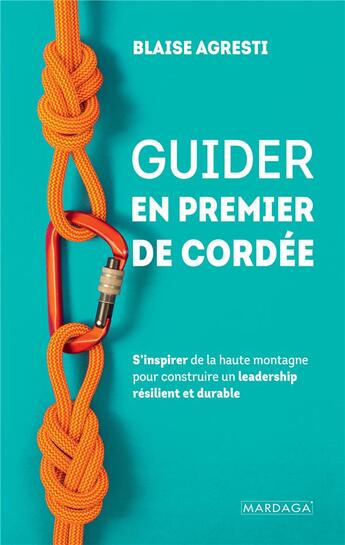 BLAISE AGRESTI

GUIDER
EN PREMIER
DE CORDÉE

S'inspirer de la haute montagne pour construire un leadership résilient et durable

MARDAGA